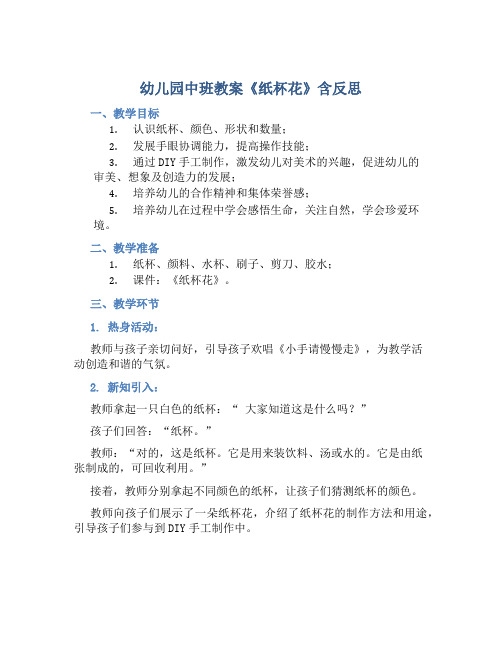 幼儿园中班教案《纸杯花》含反思

一、教学目标

1. 认识纸杯、颜色、形状和数量；

2. 发展手眼协调能力，提高操作技能；

3. 通过DIY手工制作，激发幼儿对美术的兴趣，促进幼儿的审美、想象及创造力的发展；

4. 培养幼儿的合作精神和集体荣誉感；

5. 培养幼儿在过程中学会感悟生命，关注自然，学会珍爱环境。

二、教学准备

1. 纸杯、颜料、水杯、刷子、剪刀、胶水；

2. 课件：《纸杯花》。

三、教学环节

1. 热身活动：

教师与孩子亲切问好，引导孩子欢唱《小手请慢慢走》，为教学活动创造和谐的气氛。

2. 新知引入：

教师拿起一只白色的纸杯：“ 大家知道这是什么吗？”

孩子们回答：“纸杯。”

教师：“对的，这是纸杯。它是用来装饮料、汤或水的。它是由纸张制成的，可回收利用。”

接着，教师分别拿起不同颜色的纸杯，让孩子们猜测纸杯的颜色。

教师向孩子们展示了一朵纸杯花，介绍了纸杯花的制作方法和用途，引导孩子们参与到DIY手工制作中。